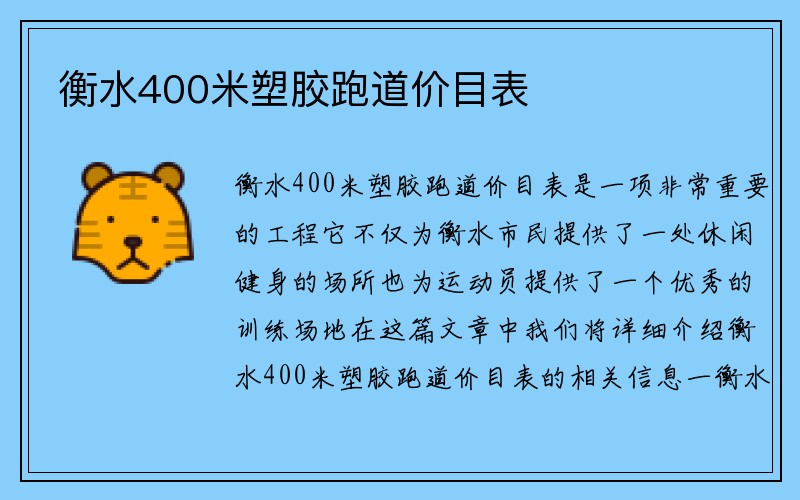 衡水400米塑胶跑道价目表

衡水400米塑胶跑道价目表是一项非常重要的工程它不仅为衡水市民提供了一处休闲健身的场所也为运动员提供了一个优秀的训练场地在这篇文章中我们将详细介绍衡水400米塑胶跑道价目表的相关信息一衡水